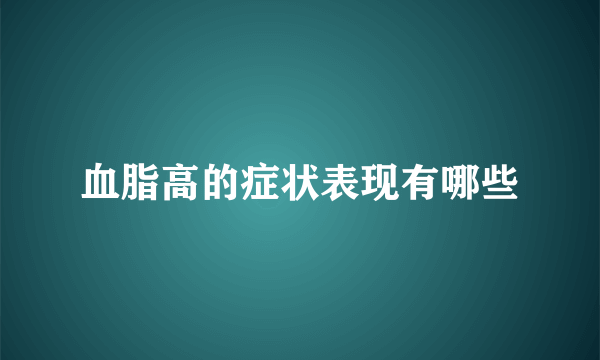 血脂高的症状表现有哪些